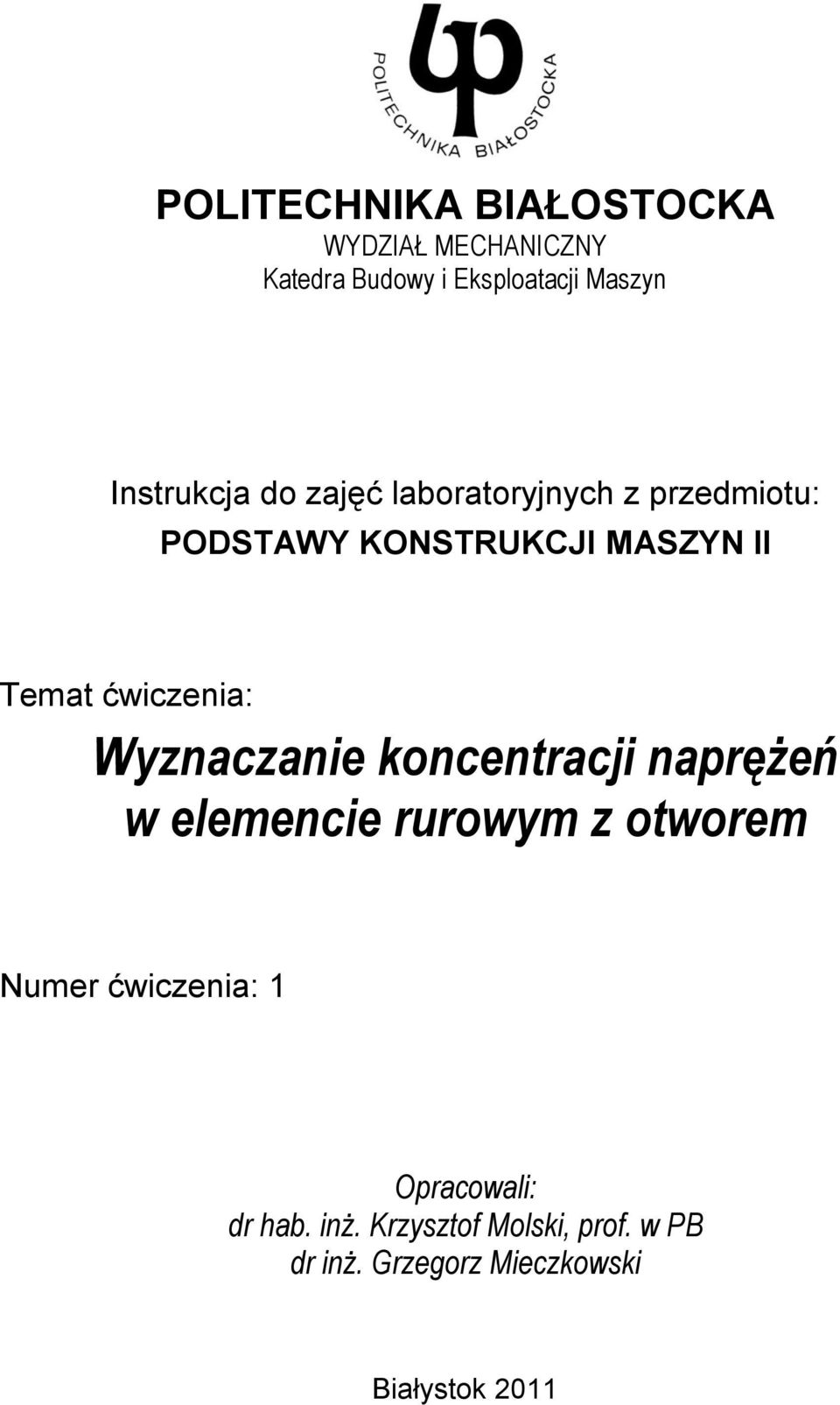 POLITECHNIKA BIAŁOSTOCKA

POLITECHNIKA BIAŁOSTOCKA
WYDZIAŁ MECHANICZNY
Katedra Budowy i Eksploatacji Maszyn

Instrukcja do zajęć laboratoryjnych z przedmiotu:
PODSTAWY KONSTRUKCJI MASZYN II

Temat ćwiczenia:
Wyznaczanie koncentracji naprężeń w elemencie rurowym z otworem

Numer ćwiczenia: 1

Opracowali:
dr hab. inż. Krzysztof Molski, prof. w PB
dr inż. Grzegorz Mieczkowski

Białystok 2011